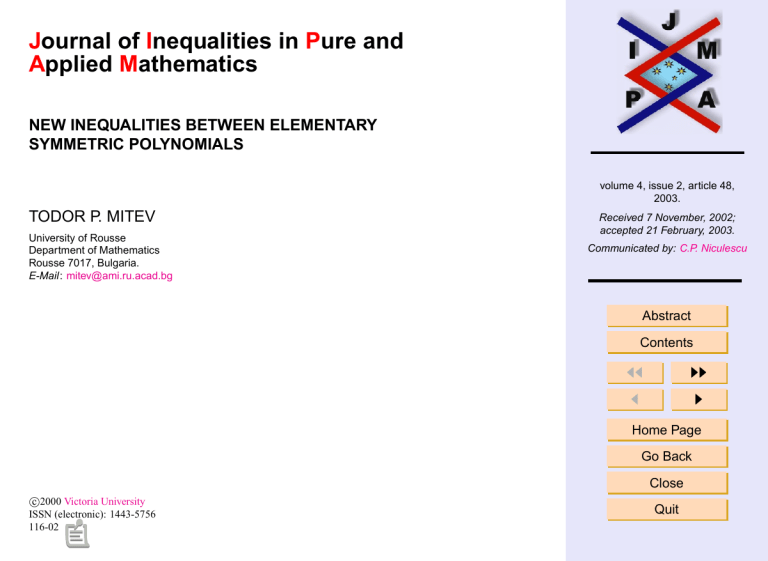 Journal of Inequalities in Pure and Applied Mathematics

NEW INEQUALITIES BETWEEN ELEMENTARY SYMMETRIC POLYNOMIALS

TODOR P. MITEV

University of Rousse
Department of Mathematics
Rousse 7017, Bulgaria.
E-Mail: mitev@ami.ru.acad.bg

©2000 Victoria University
ISSN (electronic): 1443-5756
116-02

J
I M
P A

volume 4, issue 2, article 48, 2003.

Received 7 November, 2002; accepted 21 February, 2003.

Communicated by: C.P. Niculescu

Abstract
Contents
◀◀ ▶▶
◀ ▶
Home Page
Go Back
Close
Quit